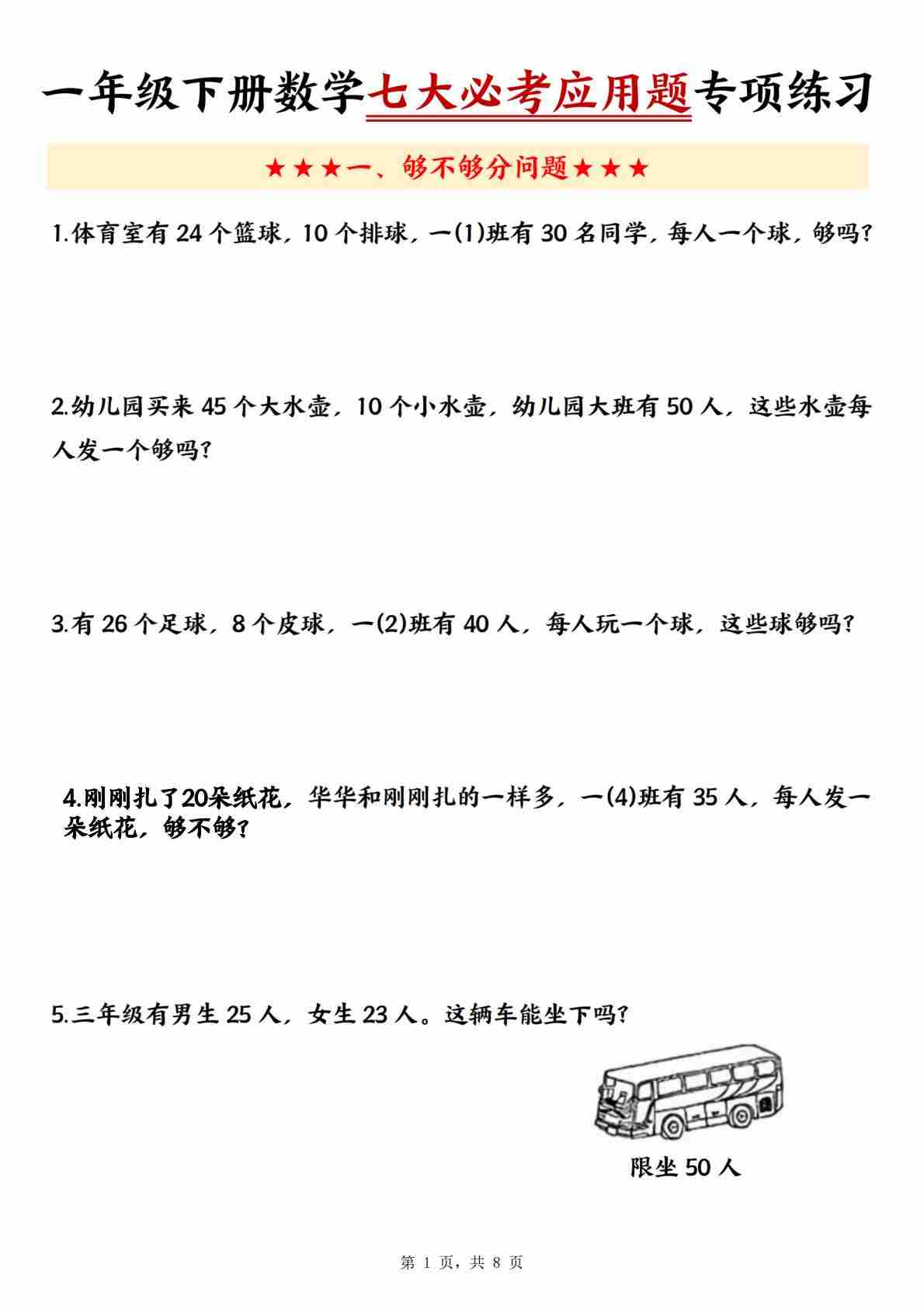 一年级下册数学七大必考应用题专项练习

★★★一、够不够分问题★★★

1.体育室有 24 个篮球，10 个排球，一(1)班有 30 名同学，每人一个球，够吗？

2.幼儿园买来 45 个大水壶，10 个小水壶，幼儿园大班有 50 人，这些水壶每人发一个够吗？

3.有 26 个足球，8 个皮球，一(2)班有 40 人，每人玩一个球，这些球够吗？

4.刚刚扎了20朵纸花，华华和刚刚扎的一样多，一(4)班有 35 人，每人发一朵纸花，够不够？

5.三年级有男生 25 人，女生 23 人。这辆车能坐下吗？

限坐 50 人

第 1 页，共 8 页